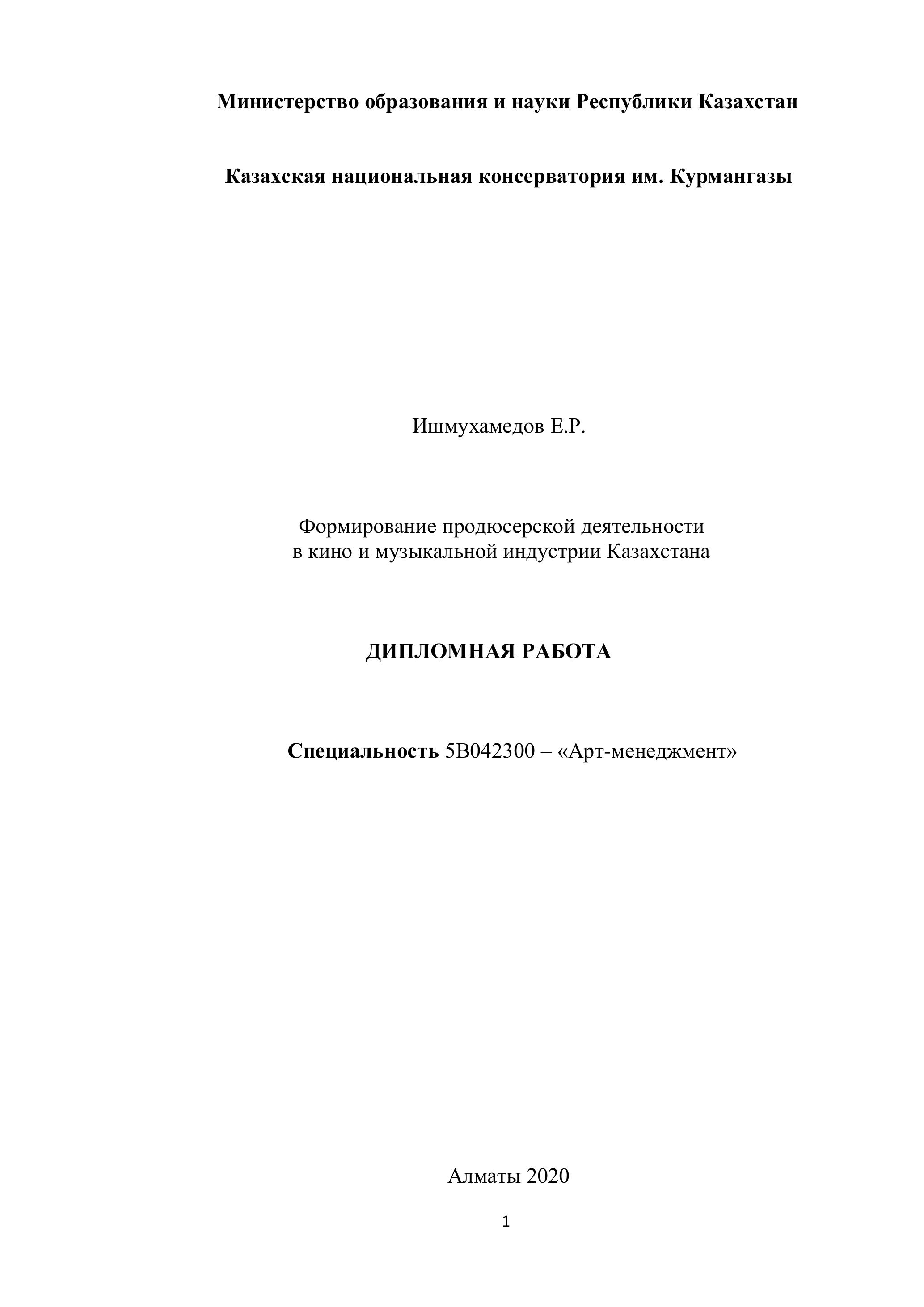 Министерство образования и науки Республики Казахстан

Казахская национальная консерватория им. Курмангазы

Ишмухамедов Е.Р.

Формирование продюсерской деятельности в кино и музыкальной индустрии Казахстана

ДИПЛОМНАЯ РАБОТА

Специальность 5В042300 – «Арт-менеджмент»

Алматы 2020

1